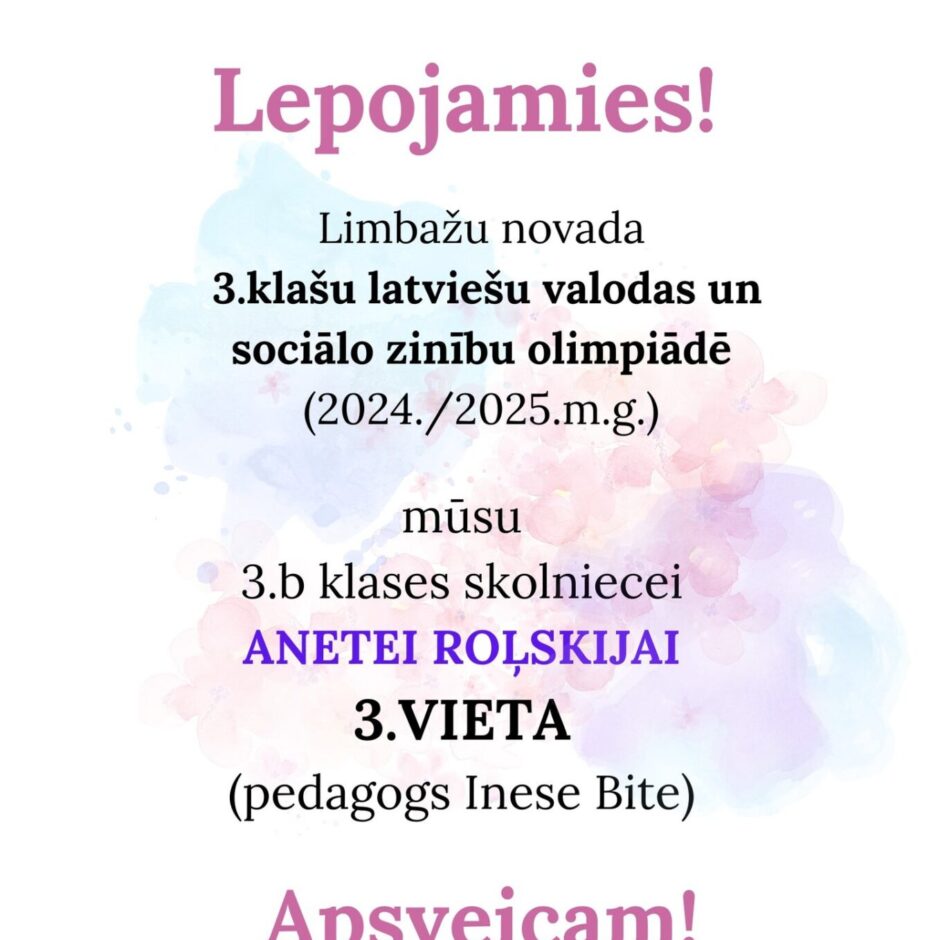 Lepojamies!

Limbažu novada
3.klašu latviešu valodas un sociālo zinību olimpiādē
(2024./2025.m.g.)

mūsu
3.b klases skolniecei
ANETEI ROĻSKIJAI
3.VIETA
(pedagogs Inese Bite)

Apsveicam!